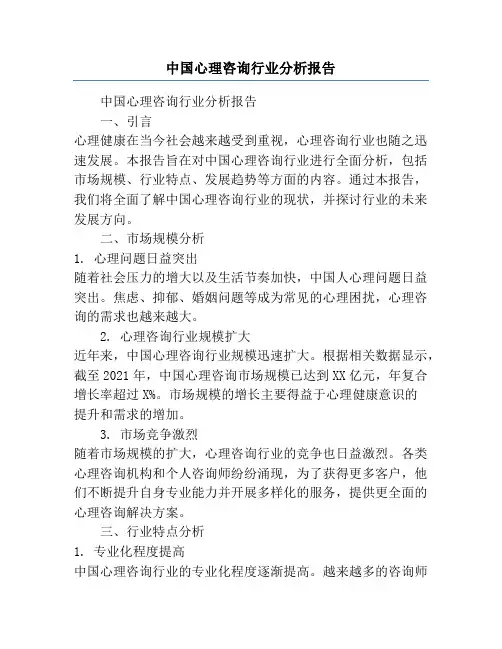 中国心理咨询行业分析报告

中国心理咨询行业分析报告

一、引言

心理健康在当今社会越来越受到重视，心理咨询行业也随之迅速发展。本报告旨在对中国心理咨询行业进行全面分析，包括市场规模、行业特点、发展趋势等方面的内容。通过本报告，我们将全面了解中国心理咨询行业的现状，并探讨行业的未来发展方向。

二、市场规模分析

1. 心理问题日益突出

随着社会压力的增大以及生活节奏加快，中国人心理问题日益突出。焦虑、抑郁、婚姻问题等成为常见的心理困扰，心理咨询的需求也越来越大。

2. 心理咨询行业规模扩大

近年来，中国心理咨询行业规模迅速扩大。根据相关数据显示，截至 2021 年，中国心理咨询市场规模已达到 XX 亿元，年复合增长率超过 X%。市场规模的增长主要得益于心理健康意识的提升和需求的增加。

3. 市场竞争激烈

随着市场规模的扩大，心理咨询行业的竞争也日益激烈。各类心理咨询机构和个人咨询师纷纷涌现，为了获得更多客户，他们不断提升自身专业能力并开展多样化的服务，提供更全面的心理咨询解决方案。

三、行业特点分析

1. 专业化程度提高

中国心理咨询行业的专业化程度逐渐提高。越来越多的咨询师